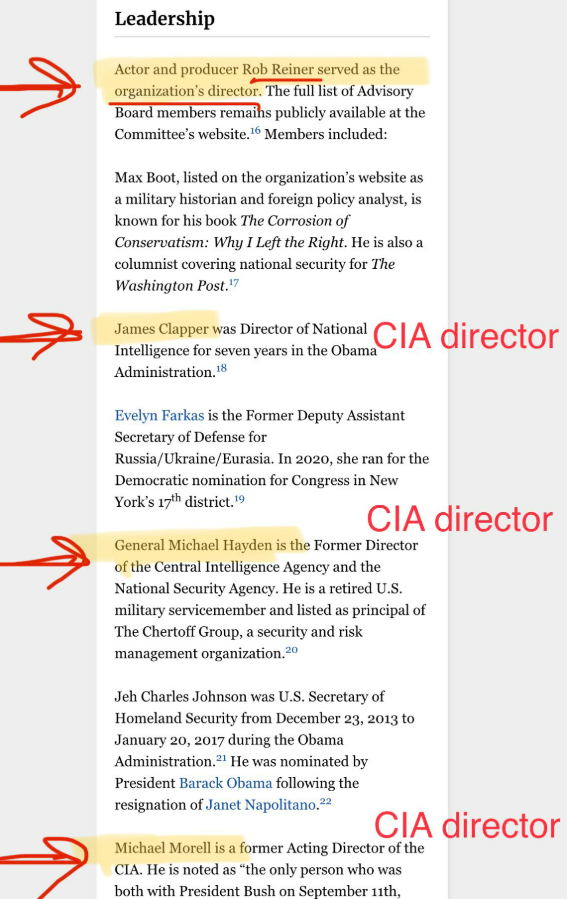 Leadership

Actor and producer Rob Reiner served as the organization's director. The full list of Advisory Board members remains publicly available at the Committee's website.$^{16}$ Members included:

Max Boot, listed on the organization's website as a military historian and foreign policy analyst, is known for his book The Corrosion of Conservatism: Why I Left the Right. He is also a columnist covering national security for The Washington Post.$^{17}$

James Clapper was Director of National Intelligence for seven years in the Obama Administration.$^{18}$

CIA director

Evelyn Farkas is the Former Deputy Assistant Secretary of Defense for Russia/Ukraine/Eurasia. In 2020, she ran for the Democratic nomination for Congress in New York's 17$^{th}$ district.$^{19}$

CIA director

General Michael Hayden is the Former Director of the Central Intelligence Agency and the National Security Agency. He is a retired U.S. military servicemember and listed as principal of The Chertoff Group, a security and risk management organization.$^{20}$

Jeh Charles Johnson was U.S. Secretary of Homeland Security from December 23, 2013 to January 20, 2017 during the Obama Administration.$^{21}$ He was nominated by President Barack Obama following the resignation of Janet Napolitano.$^{22}$

CIA director

Michael Morell is a former Acting Director of the CIA. He is noted as "the only person who was both with President Bush on September 11th,